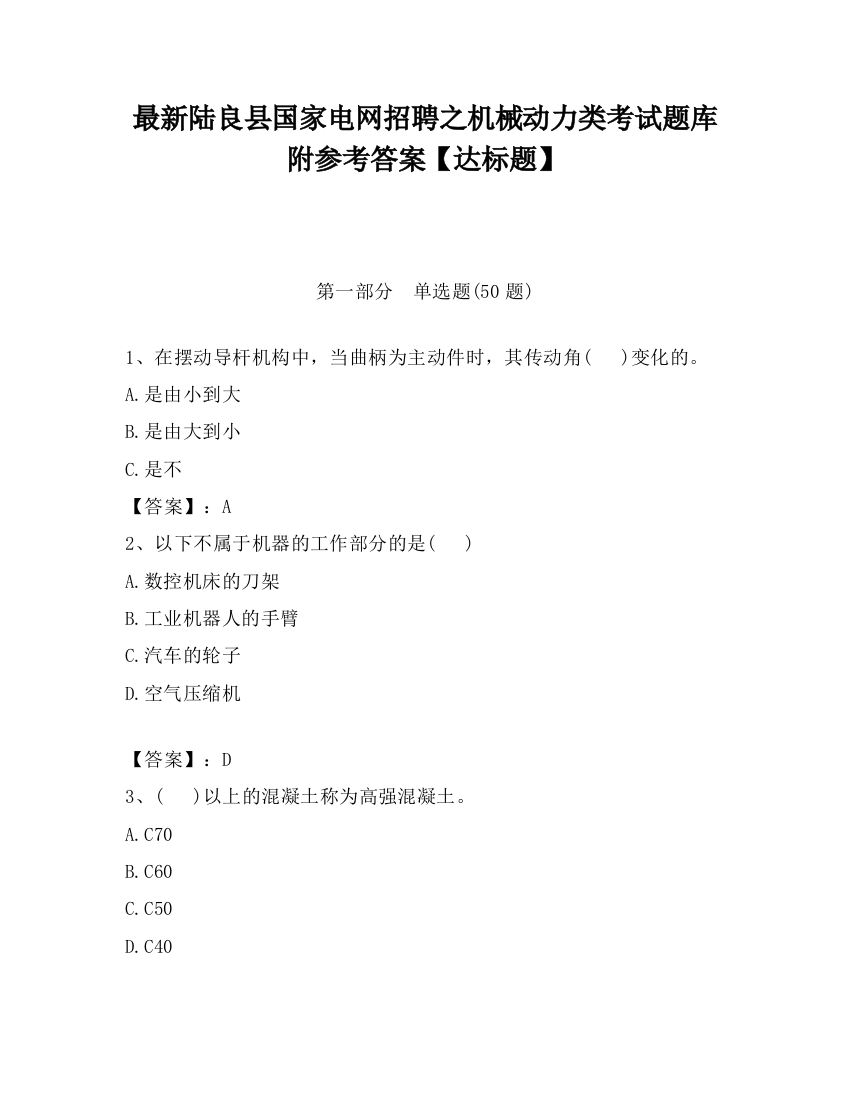 最新陆良县国家电网招聘之机械动力类考试题库附参考答案【达标题】

第一部分 单选题(50 题)

1、在摆动导杆机构中，当曲柄为主动件时，其传动角(　　)变化的。

A.是由小到大

B.是由大到小

C.是不

【答案】：A

2、以下不属于机器的工作部分的是(　　)

A.数控机床的刀架

B.工业机器人的手臂

C.汽车的轮子

D.空气压缩机

【答案】：D

3、(　　)以上的混凝土称为高强混凝土。

A.C70

B.C60

C.C50

D.C40